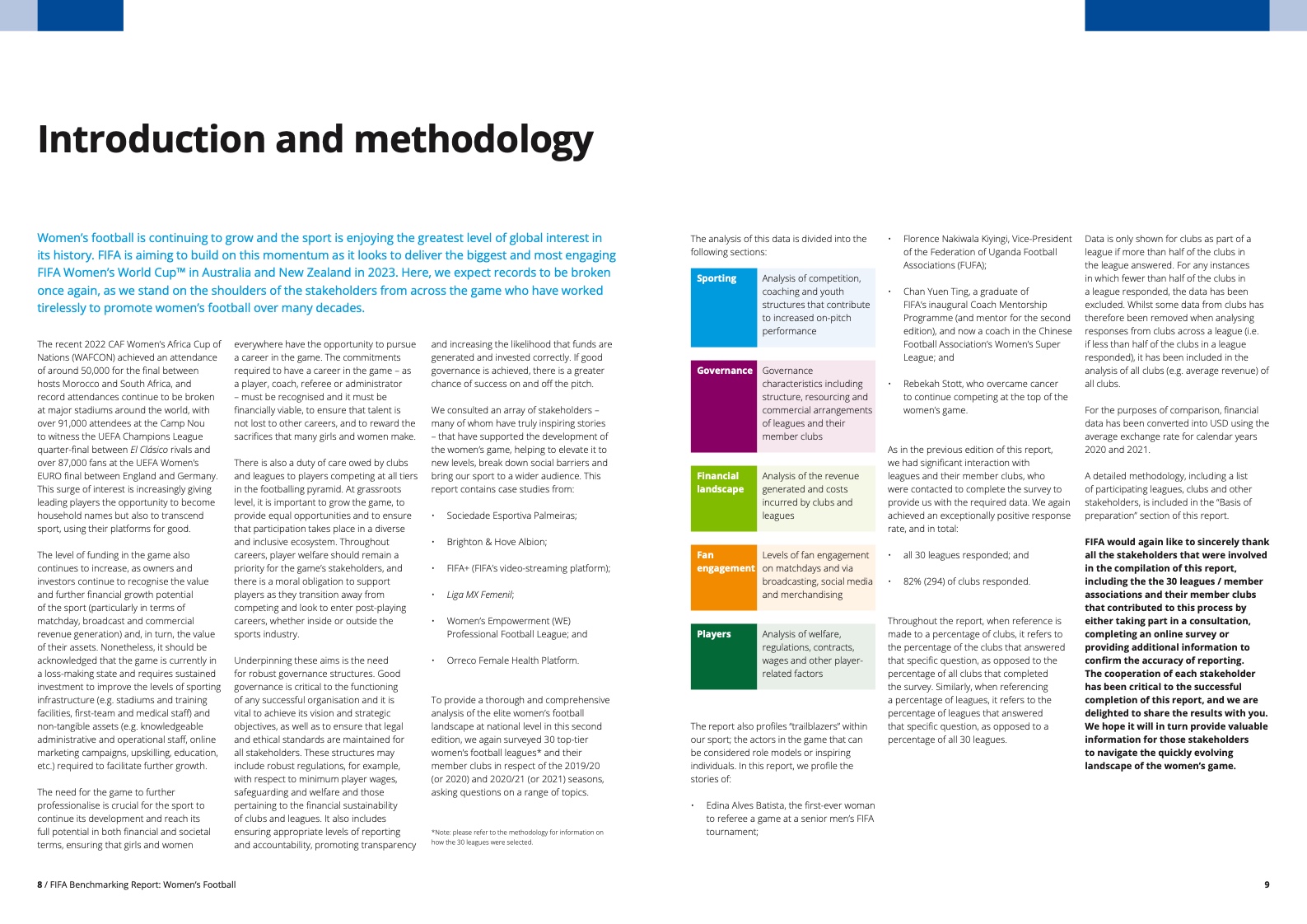 Introduction and methodology

Women's football is continuing to grow and the sport is enjoying the greatest level of global interest in its history. FIFA is aiming to build on this momentum as it looks to deliver the biggest and most engaging FIFA Women's World Cup™ in Australia and New Zealand in 2023. Here, we expect records to be broken once again, as we stand on the shoulders of the stakeholders from across the game who have worked tirelessly to promote women's football over many decades.

The recent 2022 CAF Women's Africa Cup of Nations (WAFCON) achieved an attendance of around 50,000 for the final between hosts Morocco and South Africa, and record attendances continue to be broken at major stadiums around the world, with over 91,000 attendees at the Camp Nou to witness the UEFA Champions League quarter-final between El Clásico rivals and over 87,000 fans at the UEFA Women's EURO final between England and Germany. This surge of interest is increasingly giving leading players the opportunity to become household names but also to transcend sport, using their platforms for good.

The level of funding in the game also continues to increase, as owners and investors continue to recognise the value and further financial growth potential of the sport (particularly in terms of matchday, broadcast and commercial revenue generation) and, in turn, the value of their assets. Nonetheless, it should be acknowledged that the game is currently in a loss-making state and requires sustained investment to improve the levels of sporting infrastructure (e.g. stadiums and training facilities, first-team and medical staff) and non-tangible assets (e.g. knowledgeable administrative and operational staff, online marketing campaigns, upskilling, education, etc.) required to facilitate further growth.

The need for the game to further professionalise is crucial for the sport to continue its development and reach its full potential in both financial and societal terms, ensuring that girls and women everywhere have the opportunity to pursue a career in the game. The commitments required to have a career in the game – as a player, coach, referee or administrator – must be recognised and it must be financially viable, to ensure that talent is not lost to other careers, and to reward the sacrifices that many girls and women make.

There is also a duty of care owed by clubs and leagues to players competing at all tiers in the footballing pyramid. At grassroots level, it is important to grow the game, to provide equal opportunities and to ensure that participation takes place in a diverse and inclusive ecosystem. Throughout careers, player welfare should remain a priority for the game's stakeholders, and there is a moral obligation to support players as they transition away from competing and look to enter post-playing careers, whether inside or outside the sports industry.

Underpinning these aims is the need for robust governance structures. Good governance is critical to the functioning of any successful organisation and it is vital to achieve its vision and strategic objectives, as well as to ensure that legal and ethical standards are maintained for all stakeholders. These structures may include robust regulations, for example, with respect to minimum player wages, safeguarding and welfare and those pertaining to the financial sustainability of clubs and leagues. It also includes ensuring appropriate levels of reporting and accountability, promoting transparency and increasing the likelihood that funds are generated and invested correctly. If good governance is achieved, there is a greater chance of success on and off the pitch.

We consulted an array of stakeholders – many of whom have truly inspiring stories – that have supported the development of the women's game, helping to elevate it to new levels, break down social barriers and bring our sport to a wider audience. This report contains case studies from:

• Sociedade Esportiva Palmeiras;
• Brighton & Hove Albion;
• FIFA+ (FIFA's video-streaming platform);
• Liga MX Femenil;
• Women's Empowerment (WE) Professional Football League; and
• Orreco Female Health Platform.

To provide a thorough and comprehensive analysis of the elite women's football landscape at national level in this second edition, we again surveyed 30 top-tier women's football leagues* and their member clubs in respect of the 2019/20 (or 2020) and 2020/21 (or 2021) seasons, asking questions on a range of topics.

*Note: please refer to the methodology for information on how the 30 leagues were selected.

The analysis of this data is divided into the following sections:

| Sporting | Analysis of competition, coaching and youth structures that contribute to increased on-pitch performance |
|---|---|
| Governance | Governance characteristics including structure, resourcing and commercial arrangements of leagues and their member clubs |
| Financial landscape | Analysis of the revenue generated and costs incurred by clubs and leagues |
| Fan engagement | Levels of fan engagement on matchdays and via broadcasting, social media and merchandising |
| Players | Analysis of welfare, regulations, contracts, wages and other player-related factors |

The report also profiles "trailblazers" within our sport; the actors in the game that can be considered role models or inspiring individuals. In this report, we profile the stories of:

• Edina Alves Batista, the first-ever woman to referee a game at a senior men's FIFA tournament;
• Florence Nakiwala Kiyingi, Vice-President of the Federation of Uganda Football Associations (FUFA);
• Chan Yuen Ting, a graduate of FIFA's inaugural Coach Mentorship Programme (and mentor for the second edition), and now a coach in the Chinese Football Association's Women's Super League; and
• Rebekah Stott, who overcame cancer to continue competing at the top of the women's game.

As in the previous edition of this report, we had significant interaction with leagues and their member clubs, who were contacted to complete the survey to provide us with the required data. We again achieved an exceptionally positive response rate, and in total:

• all 30 leagues responded; and
• 82% (294) of clubs responded.

Throughout the report, when reference is made to a percentage of clubs, it refers to the percentage of the clubs that answered that specific question, as opposed to the percentage of all clubs that completed the survey. Similarly, when referencing a percentage of leagues, it refers to the percentage of leagues that answered that specific question, as opposed to a percentage of all 30 leagues.

Data is only shown for clubs as part of a league if more than half of the clubs in the league answered. For any instances in which fewer than half of the clubs in a league responded, the data has been excluded. Whilst some data from clubs has therefore been removed when analysing responses from clubs across a league (i.e. if less than half of the clubs in a league responded), it has been included in the analysis of all clubs (e.g. average revenue) of all clubs.

For the purposes of comparison, financial data has been converted into USD using the average exchange rate for calendar years 2020 and 2021.

A detailed methodology, including a list of participating leagues, clubs and other stakeholders, is included in the "Basis of preparation" section of this report.

FIFA would again like to sincerely thank all the stakeholders that were involved in the compilation of this report, including the the 30 leagues / member associations and their member clubs that contributed to this process by either taking part in a consultation, completing an online survey or providing additional information to confirm the accuracy of reporting. The cooperation of each stakeholder has been critical to the successful completion of this report, and we are delighted to share the results with you. We hope it will in turn provide valuable information for those stakeholders to navigate the quickly evolving landscape of the women's game.

8 / FIFA Benchmarking Report: Women's Football

9